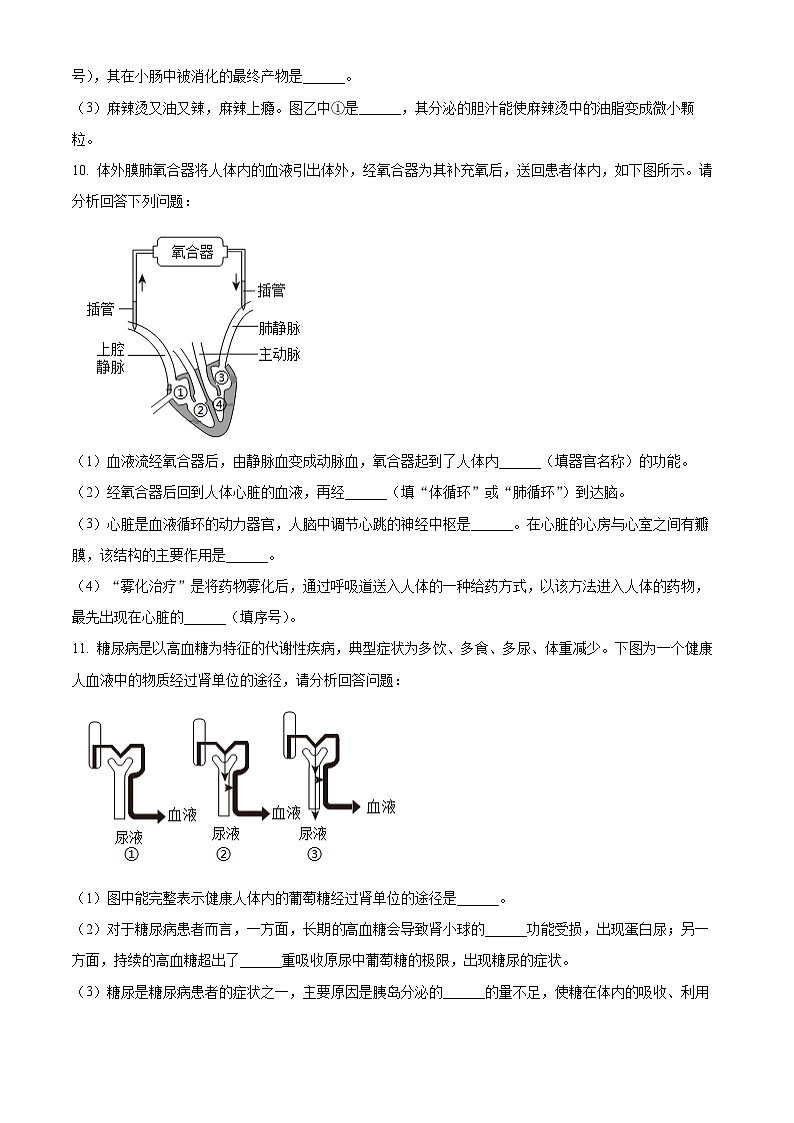 号），其在小肠中被消化的最终产物是______。

（3）麻辣烫又油又辣，麻辣上瘾。图乙中①是______，其分泌的胆汁能使麻辣烫中的油脂变成微小颗粒。

10. 体外膜肺氧合器将人体内的血液引出体外，经氧合器为其补充氧后，送回患者体内，如下图所示。请分析回答下列问题：

氧合器
插管
插管
肺静脉
上腔静脉
主动脉
①
②
③
④

（1）血液流经氧合器后，由静脉血变成动脉血，氧合器起到了人体内______（填器官名称）的功能。

（2）经氧合器后回到人体心脏的血液，再经______（填“体循环”或“肺循环”）到达脑。

（3）心脏是血液循环的动力器官，人脑中调节心跳的神经中枢是______。在心脏的心房与心室之间有瓣膜，该结构的主要作用是______。

（4）“雾化治疗”是将药物雾化后，通过呼吸道送入人体的一种给药方式，以该方法进入人体的药物，最先出现在心脏的______（填序号）。

11. 糖尿病是以高血糖为特征的代谢性疾病，典型症状为多饮、多食、多尿、体重减少。下图为一个健康人血液中的物质经过肾单位的途径，请分析回答问题：

血液
尿液
①
血液
尿液
②
血液
尿液
③

（1）图中能完整表示健康人体内的葡萄糖经过肾单位的途径是______。

（2）对于糖尿病患者而言，一方面，长期的高血糖会导致肾小球的______功能受损，出现蛋白尿；另一方面，持续的高血糖超出了______重吸收原尿中葡萄糖的极限，出现糖尿的症状。

（3）糖尿是糖尿病患者的症状之一，主要原因是胰岛分泌的______的量不足，使糖在体内的吸收、利用